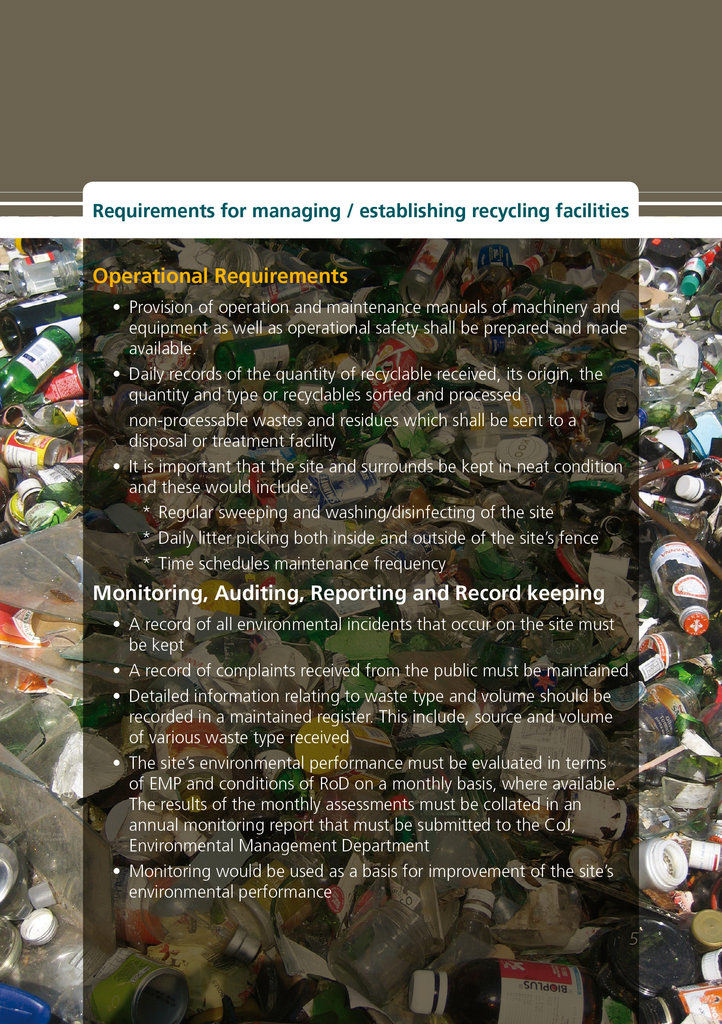 Requirements for managing / establishing recycling facilities

Operational Requirements

• Provision of operation and maintenance manuals of machinery and equipment as well as operational safety shall be prepared and made available.

• Daily records of the quantity of recyclable received, its origin, the quantity and type or recyclables sorted and processed

non-processable wastes and residues which shall be sent to a disposal or treatment facility

• It is important that the site and surrounds be kept in neat condition and these would include:

* Regular sweeping and washing/disinfecting of the site

* Daily litter picking both inside and outside of the site's fence

* Time schedules maintenance frequency

Monitoring, Auditing, Reporting and Record keeping

• A record of all environmental incidents that occur on the site must be kept

• A record of complaints received from the public must be maintained

• Detailed information relating to waste type and volume should be recorded in a maintained register. This include, source and volume of various waste type received

• The site's environmental performance must be evaluated in terms of EMP and conditions of RoD on a monthly basis, where available. The results of the monthly assessments must be collated in an annual monitoring report that must be submitted to the CoJ, Environmental Management Department

• Monitoring would be used as a basis for improvement of the site's environmental performance

5